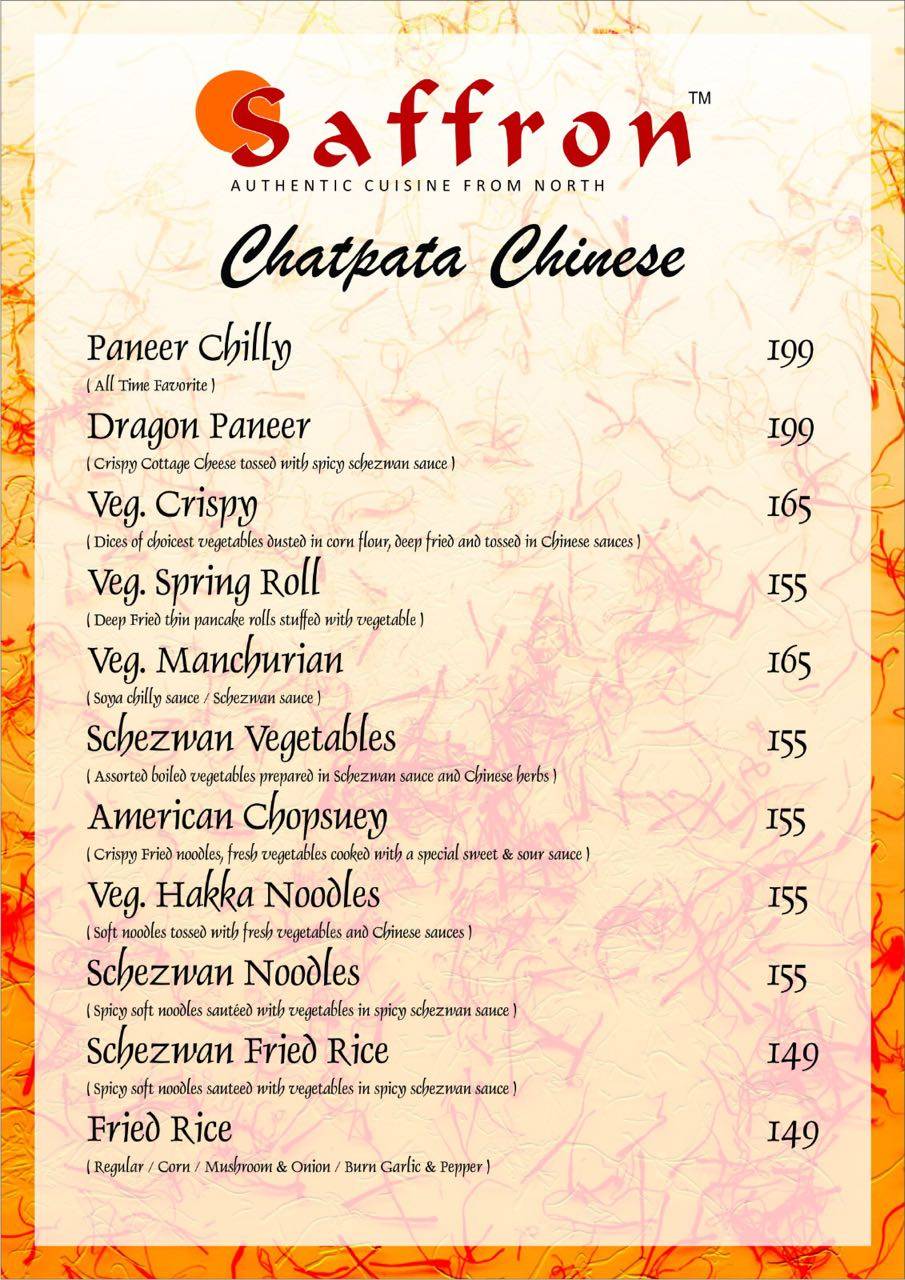 Saffron™
AUTHENTIC CUISINE FROM NORTH

Chatpata Chinese

Paneer Chilly 199
( All Time Favorite )

Dragon Paneer 199
( Crispy Cottage Cheese tossed with spicy schezwan sauce )

Veg. Crispy 165
( Dices of choicest vegetables dusted in corn flour, deep fried and tossed in Chinese sauces )

Veg. Spring Roll 155
( Deep Fried thin pancake rolls stuffed with vegetable )

Veg. Manchurian 165
( Soya chilly sauce / Schezwan sauce )

Schezwan Vegetables 155
( Assorted boiled vegetables prepared in Schezwan sauce and Chinese herbs )

American Chopsuey 155
( Crispy Fried noodles, fresh vegetables cooked with a special sweet & sour sauce )

Veg. Hakka Noodles 155
( Soft noodles tossed with fresh vegetables and Chinese sauces )

Schezwan Noodles 155
( Spicy soft noodles sautéed with vegetables in spicy schezwan sauce )

Schezwan Fried Rice 149
( Spicy soft noodles sauteed with vegetables in spicy schezwan sauce )

Fried Rice 149
( Regular / Corn / Mushroom & Onion / Burn Garlic & Pepper )